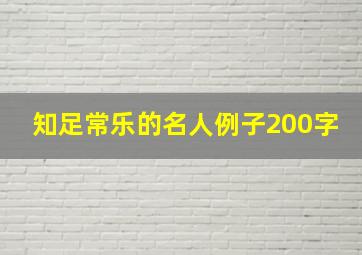 知足常乐的名人例子200字